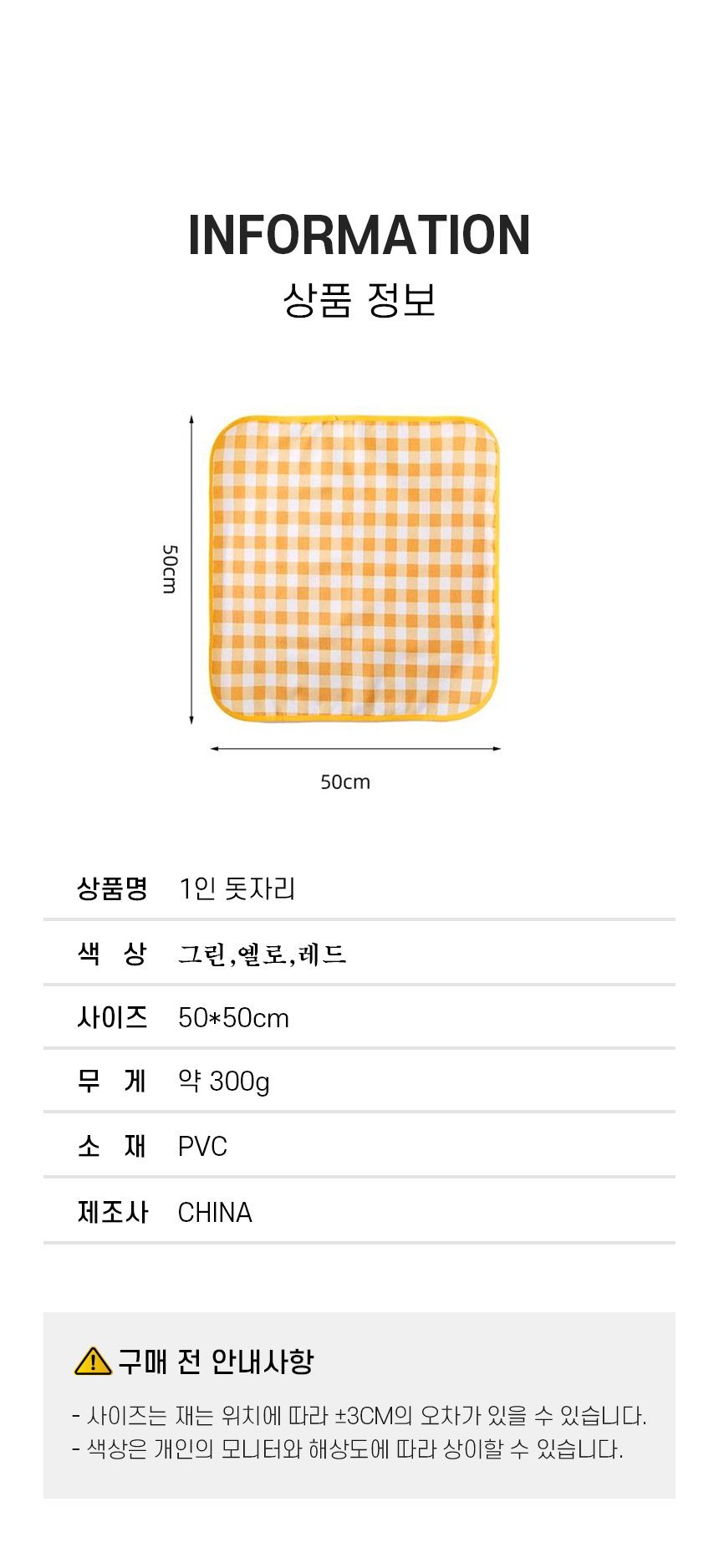 INFORMATION
상품 정보

50cm

50cm

상품명 1인 돗자리

색 상 그린,옐로,레드

사이즈 50*50cm

무 게 약 300g

소 재 PVC

제조사 CHINA

구매 전 안내사항

- 사이즈는 재는 위치에 따라 ±3CM의 오차가 있을 수 있습니다.
- 색상은 개인의 모니터와 해상도에 따라 상이할 수 있습니다.